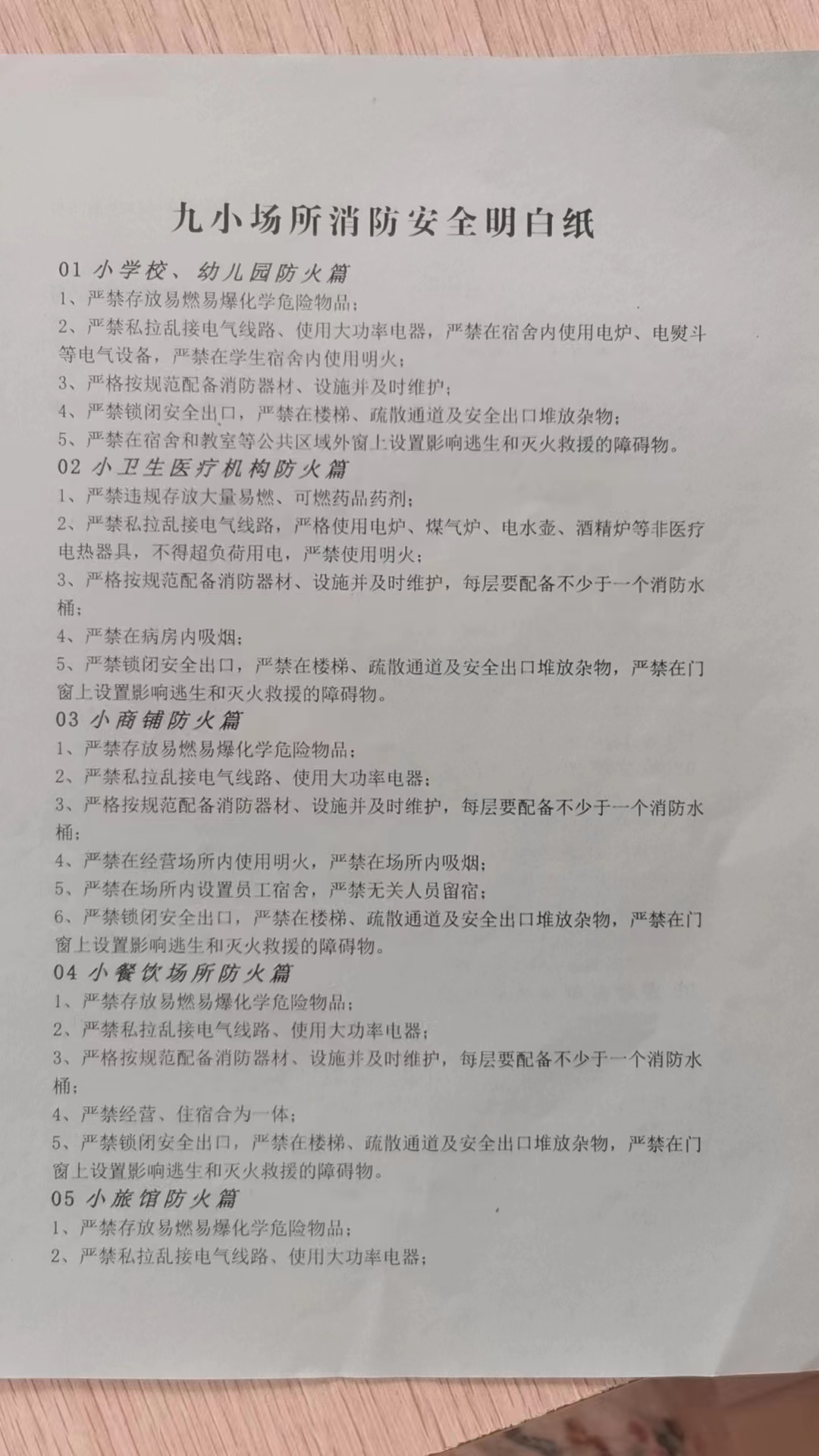 九小场所消防安全明白纸

01 小学校、幼儿园防火篇

1、严禁存放易燃易爆化学危险物品；

2、严禁私拉乱接电气线路、使用大功率电器，严禁在宿舍内使用电炉、电熨斗等电气设备，严禁在学生宿舍内使用明火；

3、严格按规范配备消防器材、设施并及时维护；

4、严禁锁闭安全出口，严禁在楼梯、疏散通道及安全出口堆放杂物；

5、严禁在宿舍和教室等公共区域外窗上设置影响逃生和灭火救援的障碍物。

02 小卫生医疗机构防火篇

1、严禁违规存放大量易燃、可燃药品药剂；

2、严禁私拉乱接电气线路，严格使用电炉、煤气炉、电水壶、酒精炉等非医疗电热器具，不得超负荷用电，严禁使用明火；

3、严格按规范配备消防器材、设施并及时维护，每层要配备不少于一个消防水桶；

4、严禁在病房内吸烟；

5、严禁锁闭安全出口，严禁在楼梯、疏散通道及安全出口堆放杂物，严禁在门窗上设置影响逃生和灭火救援的障碍物。

03 小商铺防火篇

1、严禁存放易燃易爆化学危险物品；

2、严禁私拉乱接电气线路、使用大功率电器；

3、严格按规范配备消防器材、设施并及时维护，每层要配备不少于一个消防水桶；

4、严禁在经营场所内使用明火，严禁在场所内吸烟；

5、严禁在场所内设置员工宿舍，严禁无关人员留宿；

6、严禁锁闭安全出口，严禁在楼梯、疏散通道及安全出口堆放杂物，严禁在门窗上设置影响逃生和灭火救援的障碍物。

04 小餐饮场所防火篇

1、严禁存放易燃易爆化学危险物品；

2、严禁私拉乱接电气线路、使用大功率电器；

3、严格按规范配备消防器材、设施并及时维护，每层要配备不少于一个消防水桶；

4、严禁经营、住宿合为一体；

5、严禁锁闭安全出口，严禁在楼梯、疏散通道及安全出口堆放杂物，严禁在门窗上设置影响逃生和灭火救援的障碍物。

05 小旅馆防火篇

1、严禁存放易燃易爆化学危险物品；

2、严禁私拉乱接电气线路、使用大功率电器；